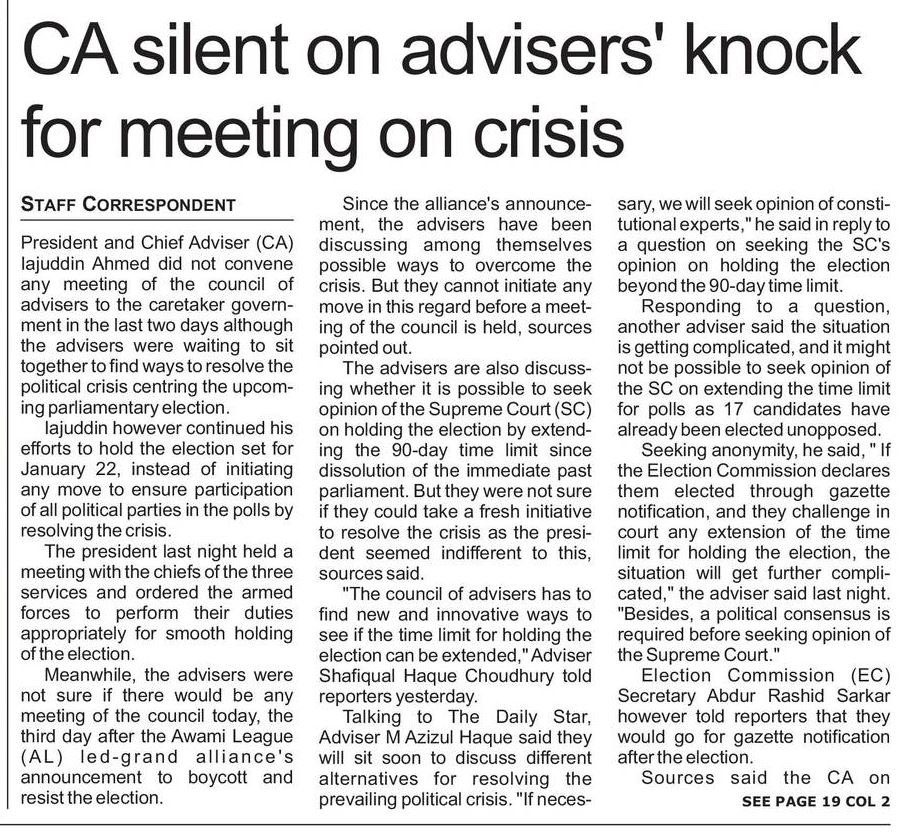 CA silent on advisers' knock for meeting on crisis

STAFF CORRESPONDENT

President and Chief Adviser (CA) Iajuddin Ahmed did not convene any meeting of the council of advisers to the caretaker government in the last two days although the advisers were waiting to sit together to find ways to resolve the political crisis centring the upcoming parliamentary election.

Iajuddin however continued his efforts to hold the election set for January 22, instead of initiating any move to ensure participation of all political parties in the polls by resolving the crisis.

The president last night held a meeting with the chiefs of the three services and ordered the armed forces to perform their duties appropriately for smooth holding of the election.

Meanwhile, the advisers were not sure if there would be any meeting of the council today, the third day after the Awami League (AL) led-grand alliance's announcement to boycott and resist the election.

Since the alliance's announcement, the advisers have been discussing among themselves possible ways to overcome the crisis. But they cannot initiate any move in this regard before a meeting of the council is held, sources pointed out.

The advisers are also discussing whether it is possible to seek opinion of the Supreme Court (SC) on holding the election by extending the 90-day time limit since dissolution of the immediate past parliament. But they were not sure if they could take a fresh initiative to resolve the crisis as the president seemed indifferent to this, sources said.

"The council of advisers has to find new and innovative ways to see if the time limit for holding the election can be extended," Adviser Shafiqual Haque Choudhury told reporters yesterday.

Talking to The Daily Star, Adviser M Azizul Haque said they will sit soon to discuss different alternatives for resolving the prevailing political crisis. "If necessary, we will seek opinion of constitutional experts," he said in reply to a question on seeking the SC's opinion on holding the election beyond the 90-day time limit.

Responding to a question, another adviser said the situation is getting complicated, and it might not be possible to seek opinion of the SC on extending the time limit for polls as 17 candidates have already been elected unopposed.

Seeking anonymity, he said, " If the Election Commission declares them elected through gazette notification, and they challenge in court any extension of the time limit for holding the election, the situation will get further complicated," the adviser said last night. "Besides, a political consensus is required before seeking opinion of the Supreme Court."

Election Commission (EC) Secretary Abdur Rashid Sarkar however told reporters that they would go for gazette notification after the election.

Sources said the CA on

SEE PAGE 19 COL 2